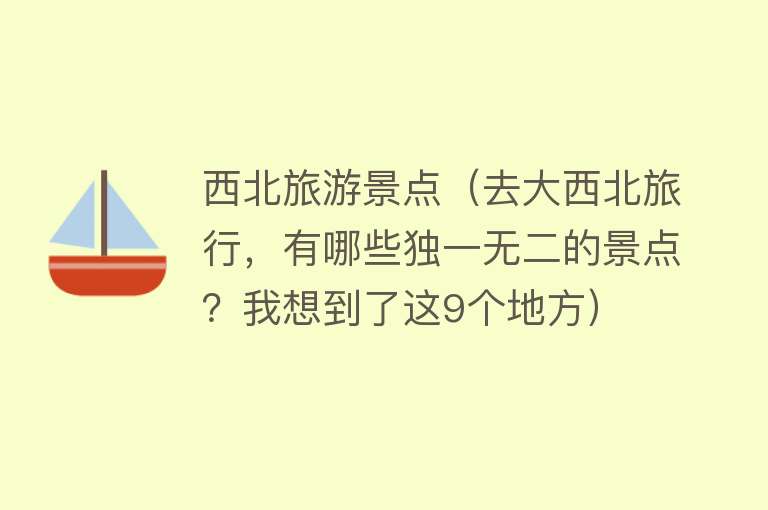 西北旅游景点（去大西北旅行，有哪些独一无二的景点？我想到了这9个地方）